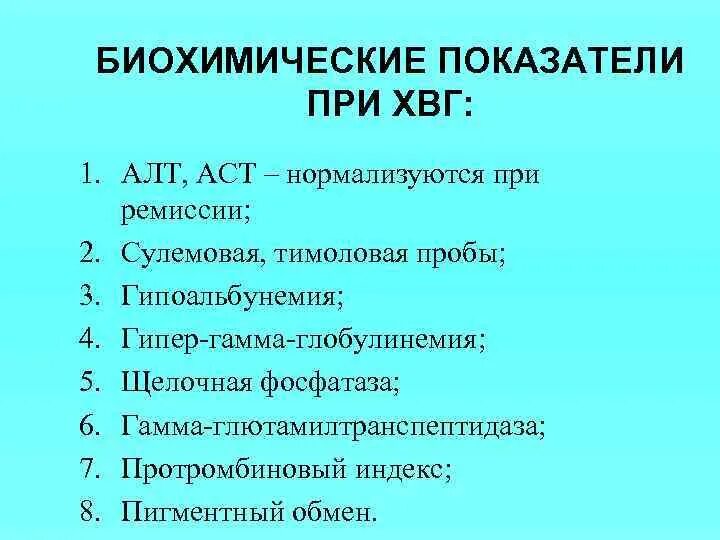 БИОХИМИЧЕСКИЕ ПОКАЗАТЕЛИ ПРИ ХВГ:

1. АЛТ, АСТ – нормализуются при ремиссии;
2. Сулемовая, тимоловая пробы;
3. Гипоальбунемия;
4. Гипер-гамма-глобулинемия;
5. Щелочная фосфатаза;
6. Гамма-глютамилтранспептидаза;
7. Протромбиновый индекс;
8. Пигментный обмен.